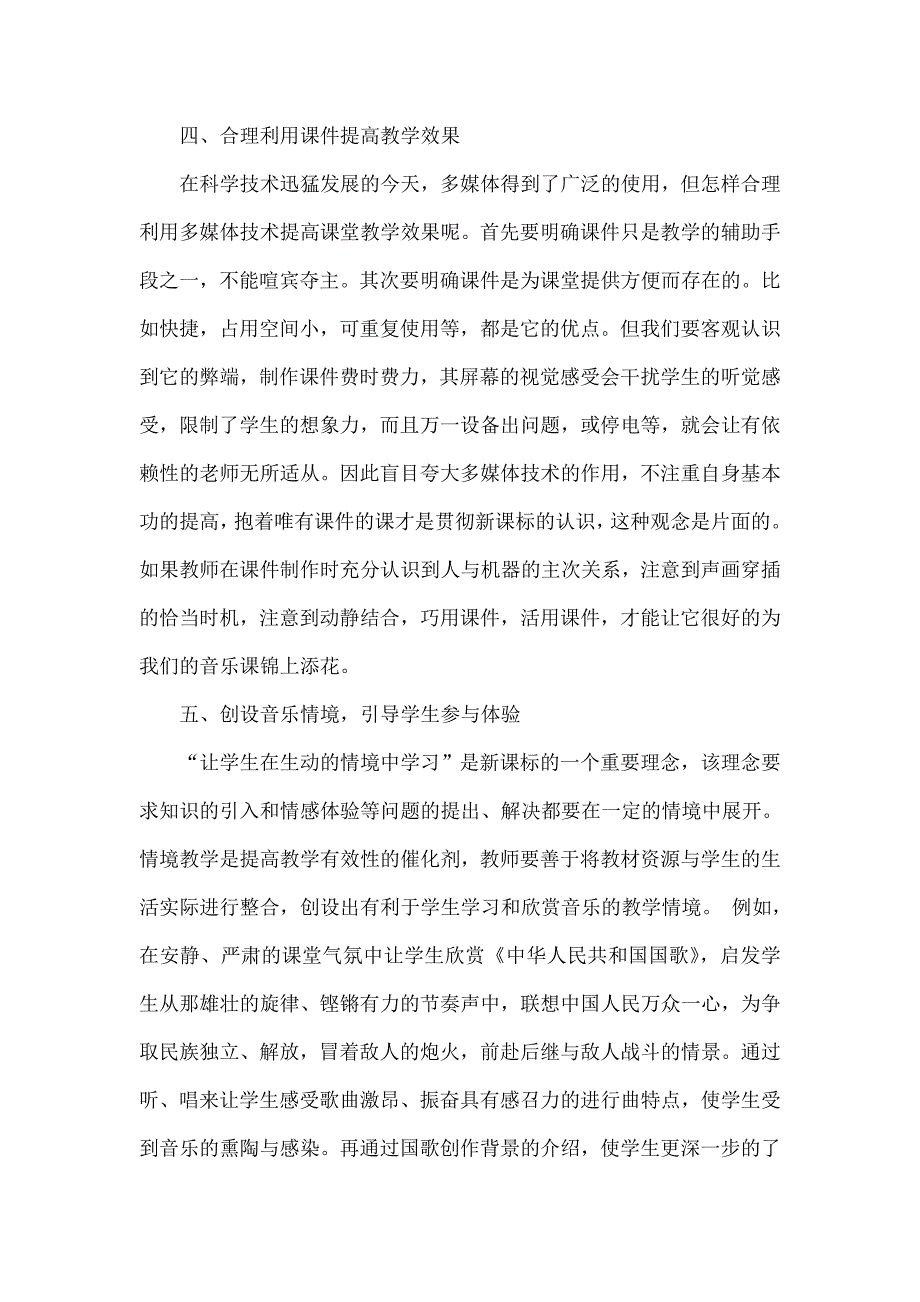 四、合理利用课件提高教学效果

在科学技术迅猛发展的今天，多媒体得到了广泛的使用，但怎样合理利用多媒体技术提高课堂教学效果呢。首先要明确课件只是教学的辅助手段之一，不能喧宾夺主。其次要明确课件是为课堂提供方便而存在的。比如快捷，占用空间小，可重复使用等，都是它的优点。但我们要客观认识到它的弊端，制作课件费时费力，其屏幕的视觉感受会干扰学生的听觉感受，限制了学生的想象力，而且万一设备出问题，或停电等，就会让有依赖性的老师无所适从。因此盲目夸大多媒体技术的作用，不注重自身基本功的提高，抱着唯有课件的课才是贯彻新课标的认识，这种观念是片面的。如果教师在课件制作时充分认识到人与机器的主次关系，注意到声画穿插的恰当时机，注意到动静结合，巧用课件，活用课件，才能让它很好的为我们的音乐课锦上添花。

五、创设音乐情境，引导学生参与体验

“让学生在生动的情境中学习”是新课标的一个重要理念，该理念要求知识的引入和情感体验等问题的提出、解决都要在一定的情境中展开。情境教学是提高教学有效性的催化剂，教师要善于将教材资源与学生的生活实际进行整合，创设出有利于学生学习和欣赏音乐的教学情境。 例如，在安静、严肃的课堂气氛中让学生欣赏《中华人民共和国国歌》，启发学生从那雄壮的旋律、铿锵有力的节奏声中，联想中国人民万众一心，为争取民族独立、解放，冒着敌人的炮火，前赴后继与敌人战斗的情景。通过听、唱来让学生感受歌曲激昂、振奋具有感召力的进行曲特点，使学生受到音乐的熏陶与感染。再通过国歌创作背景的介绍，使学生更深一步的了